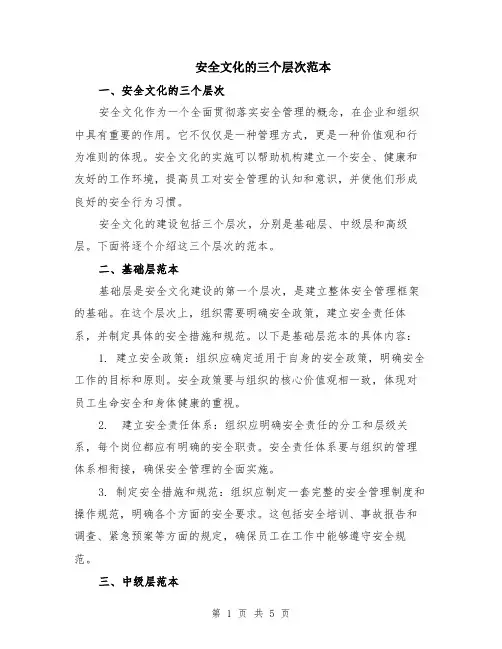 安全文化的三个层次范本

一、安全文化的三个层次

安全文化作为一个全面贯彻落实安全管理的概念，在企业和组织中具有重要的作用。它不仅仅是一种管理方式，更是一种价值观和行为准则的体现。安全文化的实施可以帮助机构建立一个安全、健康和友好的工作环境，提高员工对安全管理的认知和意识，并使他们形成良好的安全行为习惯。

安全文化的建设包括三个层次，分别是基础层、中级层和高级层。下面将逐个介绍这三个层次的范本。

二、基础层范本

基础层是安全文化建设的第一个层次，是建立整体安全管理框架的基础。在这个层次上，组织需要明确安全政策，建立安全责任体系，并制定具体的安全措施和规范。以下是基础层范本的具体内容：

1. 建立安全政策：组织应确定适用于自身的安全政策，明确安全工作的目标和原则。安全政策要与组织的核心价值观相一致，体现对员工生命安全和身体健康的重视。

2. 建立安全责任体系：组织应明确安全责任的分工和层级关系，每个岗位都应有明确的安全职责。安全责任体系要与组织的管理体系相衔接，确保安全管理的全面实施。

3. 制定安全措施和规范：组织应制定一套完整的安全管理制度和操作规范，明确各个方面的安全要求。这包括安全培训、事故报告和调查、紧急预案等方面的规定，确保员工在工作中能够遵守安全规范。

三、中级层范本

第 1 页 共 5 页